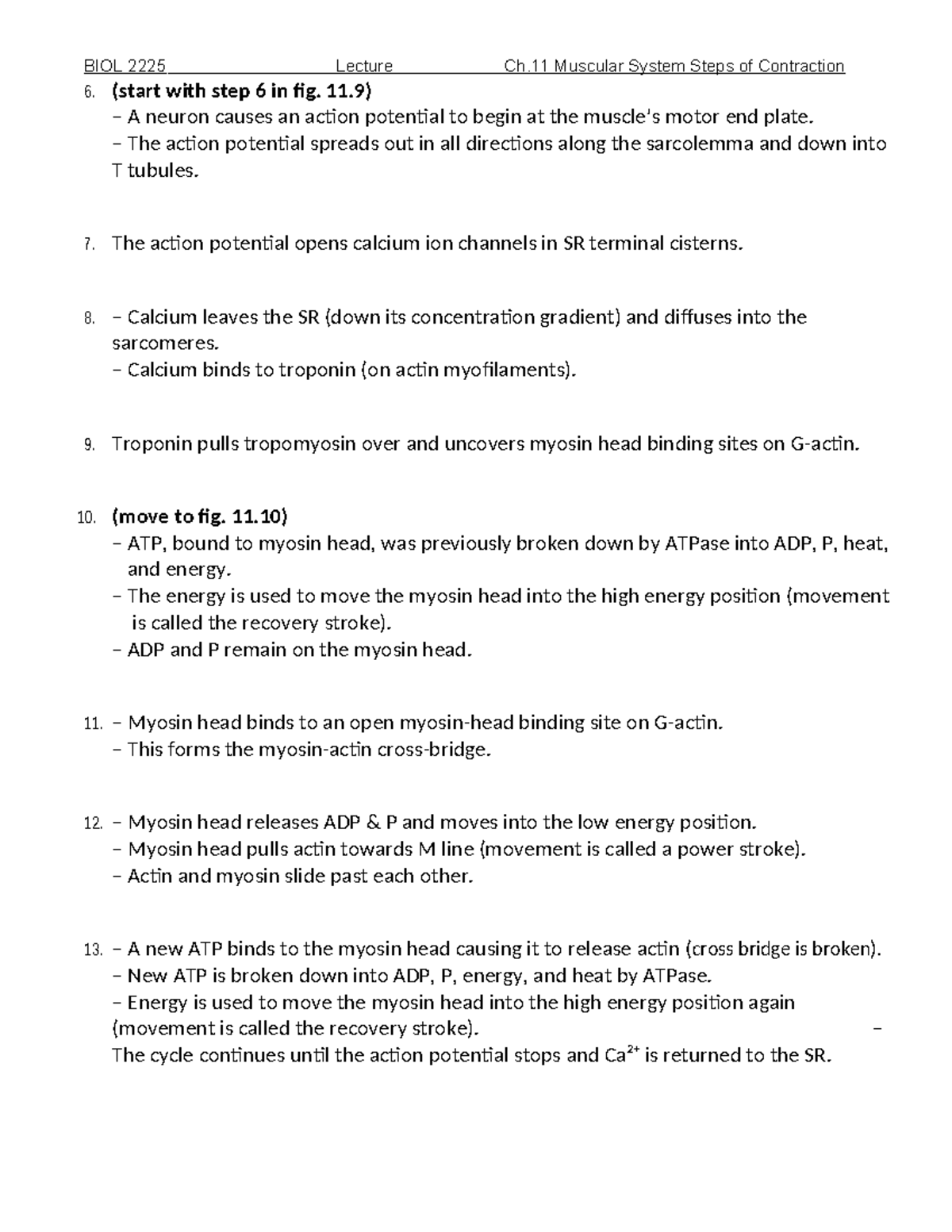 BIOL 2225 Lecture Ch.11 Muscular System Steps of Contraction

6. (start with step 6 in fig. 11.9)
– A neuron causes an action potential to begin at the muscle's motor end plate.
– The action potential spreads out in all directions along the sarcolemma and down into T tubules.

7. The action potential opens calcium ion channels in SR terminal cisterns.

8. – Calcium leaves the SR (down its concentration gradient) and diffuses into the sarcomeres.
– Calcium binds to troponin (on actin myofilaments).

9. Troponin pulls tropomyosin over and uncovers myosin head binding sites on G-actin.

10. (move to fig. 11.10)
– ATP, bound to myosin head, was previously broken down by ATPase into ADP, P, heat, and energy.
– The energy is used to move the myosin head into the high energy position (movement is called the recovery stroke).
– ADP and P remain on the myosin head.

11. – Myosin head binds to an open myosin-head binding site on G-actin.
– This forms the myosin-actin cross-bridge.

12. – Myosin head releases ADP & P and moves into the low energy position.
– Myosin head pulls actin towards M line (movement is called a power stroke).
– Actin and myosin slide past each other.

13. – A new ATP binds to the myosin head causing it to release actin (cross bridge is broken).
– New ATP is broken down into ADP, P, energy, and heat by ATPase.
– Energy is used to move the myosin head into the high energy position again (movement is called the recovery stroke). –
The cycle continues until the action potential stops and $Ca^{2+}$ is returned to the SR.